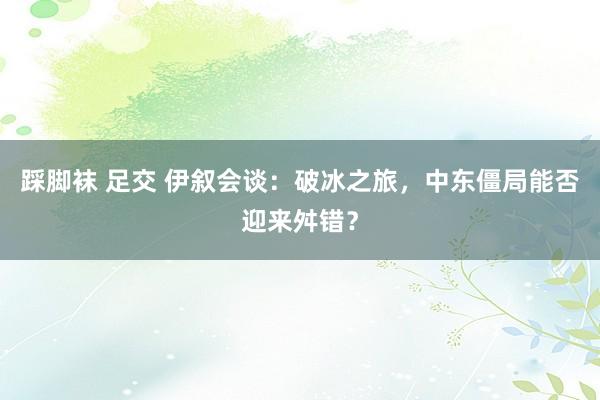 踩脚袜 足交 伊叙会谈：破冰之旅，中东僵局能否迎来舛错？